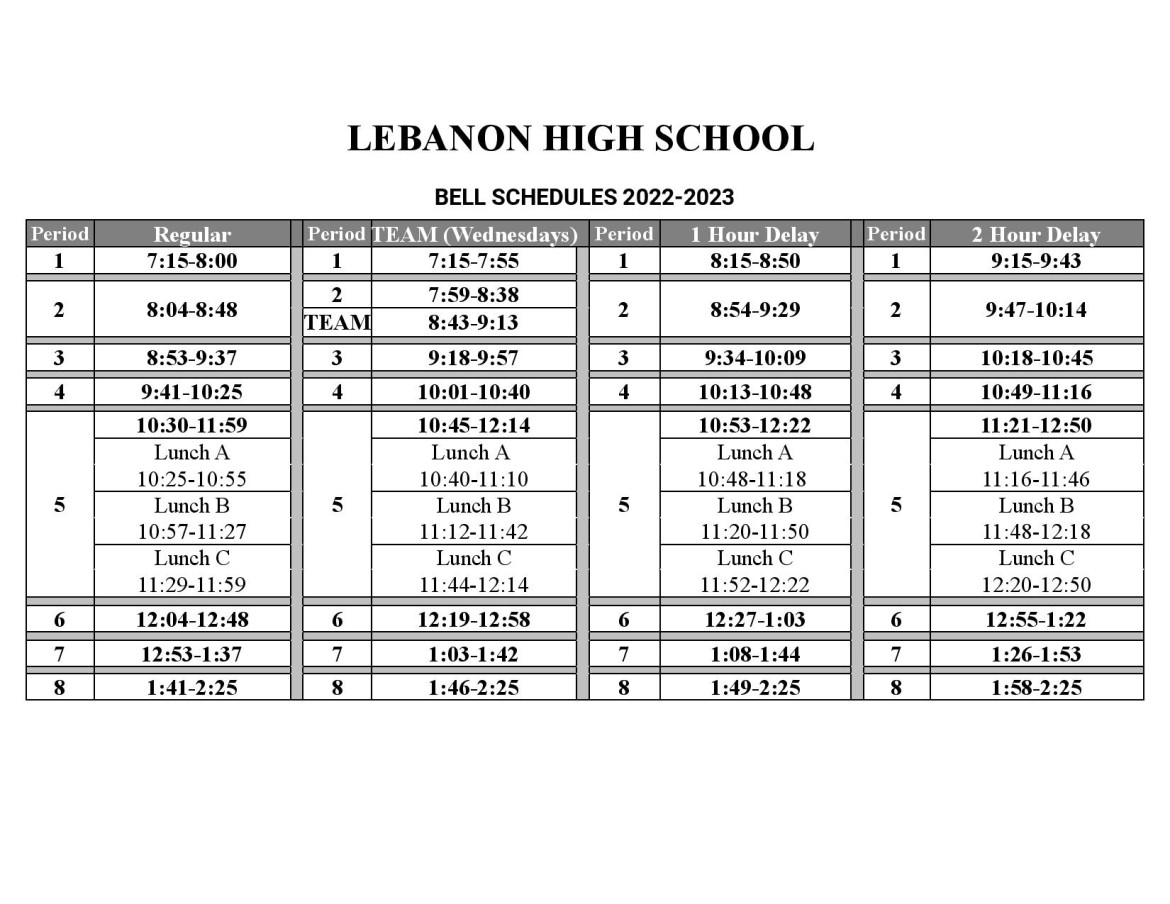 LEBANON HIGH SCHOOL

BELL SCHEDULES 2022-2023

| Period | Regular | Period | TEAM (Wednesdays) | Period | 1 Hour Delay | Period | 2 Hour Delay |
|---|---|---|---|---|---|---|---|
| 1 | 7:15-8:00 | 1 | 7:15-7:55 | 1 | 8:15-8:50 | 1 | 9:15-9:43 |
| 2 | 8:04-8:48 | 2 | 7:59-8:38 | 2 | 8:54-9:29 | 2 | 9:47-10:14 |
| | | TEAM | 8:43-9:13 | | | | |
| 3 | 8:53-9:37 | 3 | 9:18-9:57 | 3 | 9:34-10:09 | 3 | 10:18-10:45 |
| 4 | 9:41-10:25 | 4 | 10:01-10:40 | 4 | 10:13-10:48 | 4 | 10:49-11:16 |
| 5 | 10:30-11:59 | 5 | 10:45-12:14 | 5 | 10:53-12:22 | 5 | 11:21-12:50 |
| | Lunch A 10:25-10:55 | | Lunch A 10:40-11:10 | | Lunch A 10:48-11:18 | | Lunch A 11:16-11:46 |
| | Lunch B 10:57-11:27 | | Lunch B 11:12-11:42 | | Lunch B 11:20-11:50 | | Lunch B 11:48-12:18 |
| | Lunch C 11:29-11:59 | | Lunch C 11:44-12:14 | | Lunch C 11:52-12:22 | | Lunch C 12:20-12:50 |
| 6 | 12:04-12:48 | 6 | 12:19-12:58 | 6 | 12:27-1:03 | 6 | 12:55-1:22 |
| 7 | 12:53-1:37 | 7 | 1:03-1:42 | 7 | 1:08-1:44 | 7 | 1:26-1:53 |
| 8 | 1:41-2:25 | 8 | 1:46-2:25 | 8 | 1:49-2:25 | 8 | 1:58-2:25 |